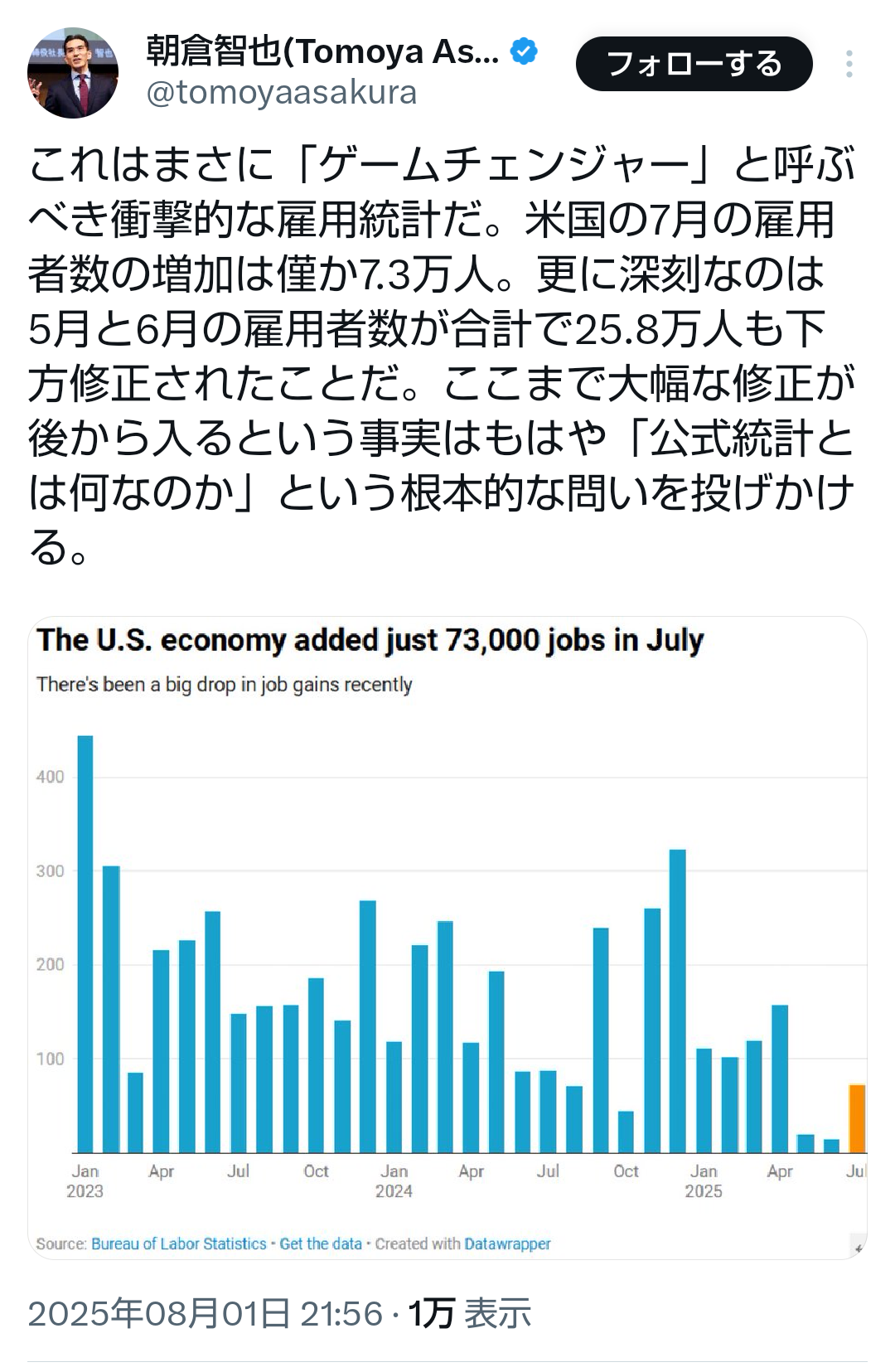 朝倉智也(Tomoya As...
@tomoyaasakura
フォローする

これはまさに「ゲームチェンジャー」と呼ぶべき衝撃的な雇用統計だ。米国の7月の雇用者数の増加は僅か7.3万人。更に深刻なのは5月と6月の雇用者数が合計で25.8万人も下方修正されたことだ。ここまで大幅な修正が後から入るという事実はもはや「公式統計とは何なのか」という根本的な問いを投げかける。

The U.S. economy added just 73,000 jobs in July
There's been a big drop in job gains recently

400
300
200
100

Jan 2023
Apr
Jul
Oct
Jan 2024
Apr
Jul
Oct
Jan 2025
Apr
Jul

Source: Bureau of Labor Statistics • Get the data • Created with Datawrapper

2025年08月01日 21:56 · 1万 表示